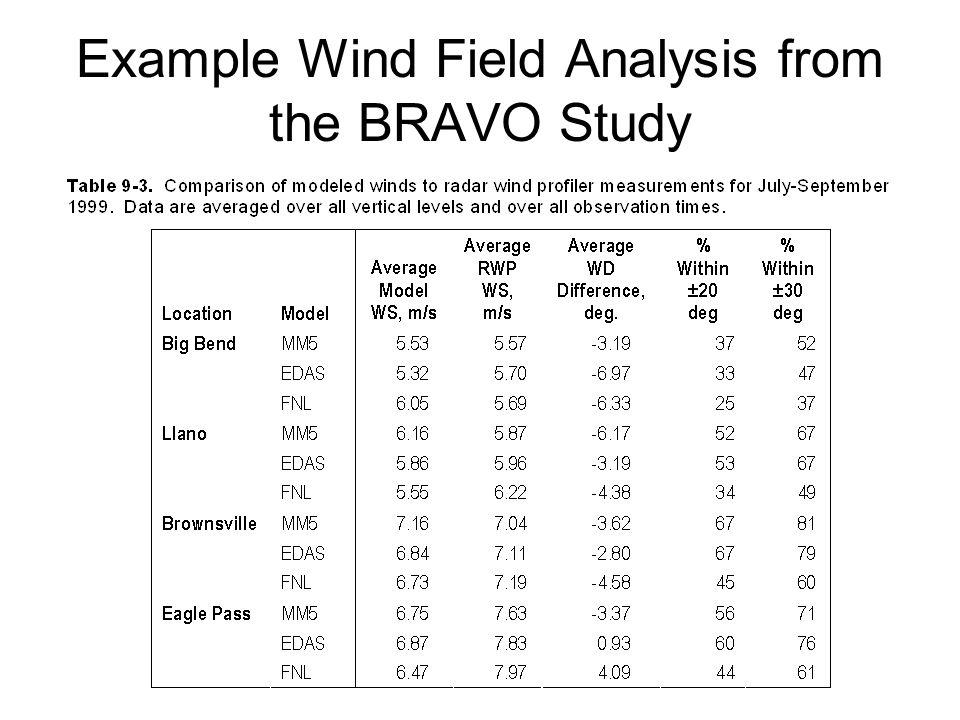 Example Wind Field Analysis from the BRAVO Study

**Table 9-3.** Comparison of modeled winds to radar wind profiler measurements for July-September 1999. Data are averaged over all vertical levels and over all observation times.

| Location | Model | Average Model WS, m/s | Average RWP WS, m/s | Average WD Difference, deg. | % Within ±20 deg | % Within ±30 deg |
|---|---|---|---|---|---|---|
| Big Bend | MM5 | 5.53 | 5.57 | -3.19 | 37 | 52 |
| | EDAS | 5.32 | 5.70 | -6.97 | 33 | 47 |
| | FNL | 6.05 | 5.69 | -6.33 | 25 | 37 |
| Llano | MM5 | 6.16 | 5.87 | -6.17 | 52 | 67 |
| | EDAS | 5.86 | 5.96 | -3.19 | 53 | 67 |
| | FNL | 5.55 | 6.22 | -4.38 | 34 | 49 |
| Brownsville | MM5 | 7.16 | 7.04 | -3.62 | 67 | 81 |
| | EDAS | 6.84 | 7.11 | -2.80 | 67 | 79 |
| | FNL | 6.73 | 7.19 | -4.58 | 45 | 60 |
| Eagle Pass | MM5 | 6.75 | 7.63 | -3.37 | 56 | 71 |
| | EDAS | 6.87 | 7.83 | 0.93 | 60 | 76 |
| | FNL | 6.47 | 7.97 | 4.09 | 44 | 61 |